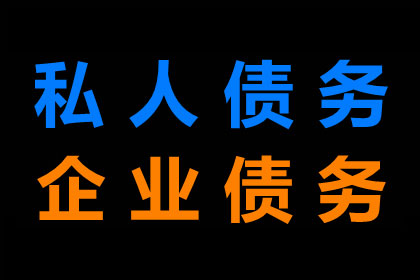 私人债务
企业债务